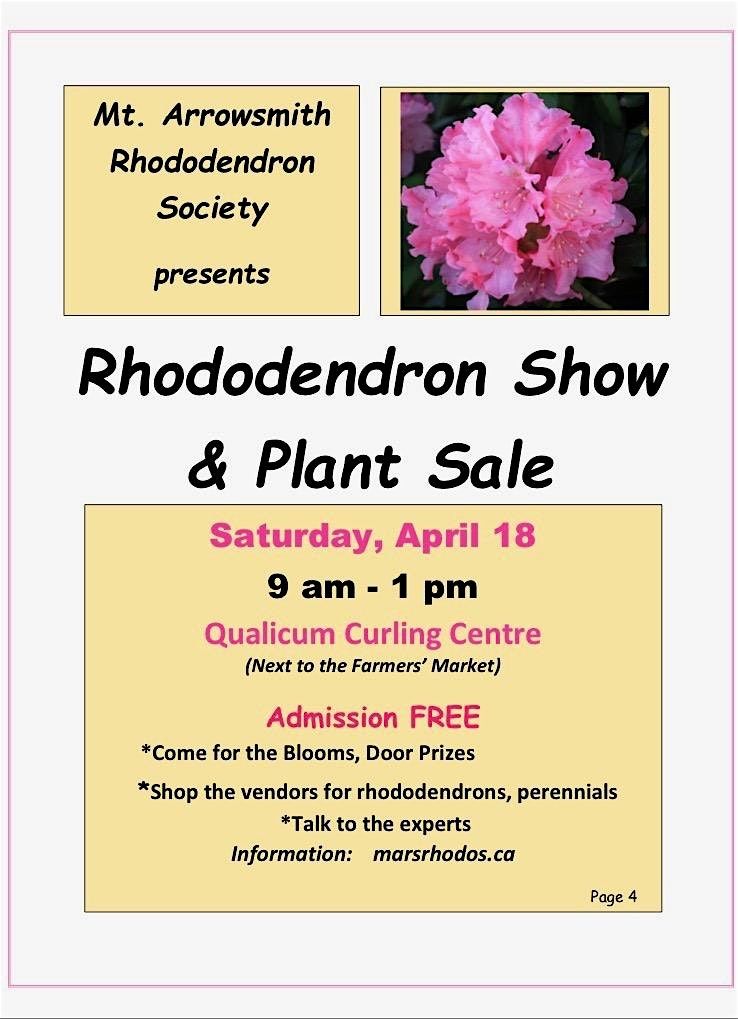 Mt. Arrowsmith
Rhododendron
Society
presents

Rhododendron Show
& Plant Sale

Saturday, April 18

9 am - 1 pm

Qualicum Curling Centre
(Next to the Farmers' Market)

Admission FREE

*Come for the Blooms, Door Prizes

*Shop the vendors for rhododendrons, perennials

*Talk to the experts

Information: marsrhodos.ca

Page 4